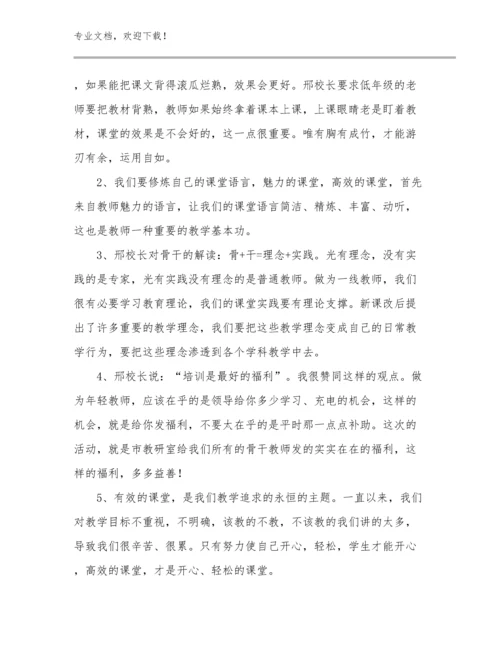 专业文档，欢迎下载！

，如果能把课文背得滚瓜烂熟，效果会更好。邢校长要求低年级的老师要把教材背熟，教师如果始终拿着课本上课，上课眼睛老是盯着教材，课堂的效果是不会好的，这一点很重要。唯有胸有成竹，才能游刃有余，运用自如。

2、我们要修炼自己的课堂语言，魅力的课堂，高效的课堂，首先来自教师魅力的语言，让我们的课堂语言简洁、精炼、丰富、动听，这也是教师一种重要的教学基本功。

3、邢校长对骨干的解读：骨+干=理念+实践。光有理念，没有实践的是专家，光有实践没有理念的是普通教师。做为一线教师，我们很有必要学习教育理论，我们的课堂实践要有理论支撑。新课改后提出了许多重要的教学理念，我们要把这些教学理念变成自己的日常教学行为，要把这些理念渗透到各个学科教学中去。

4、邢校长说：“培训是最好的福利”。我很赞同这样的观点。做为年轻教师，应该在乎的是领导给你多少学习、充电的机会，这样的机会，就是给你发福利，不要太在乎的是平时那一点点补助。这次的活动，就是市教研室给我们所有的骨干教师发的实实在在的福利，这样的福利，多多益善！

5、有效的课堂，是我们教学追求的永恒的主题。一直以来，我们对教学目标不重视，不明确，该教的不教，不该教的我们讲的太多，导致我们很辛苦、很累。只有努力使自己开心，轻松，学生才能开心，高效的课堂，才是开心、轻松的课堂。